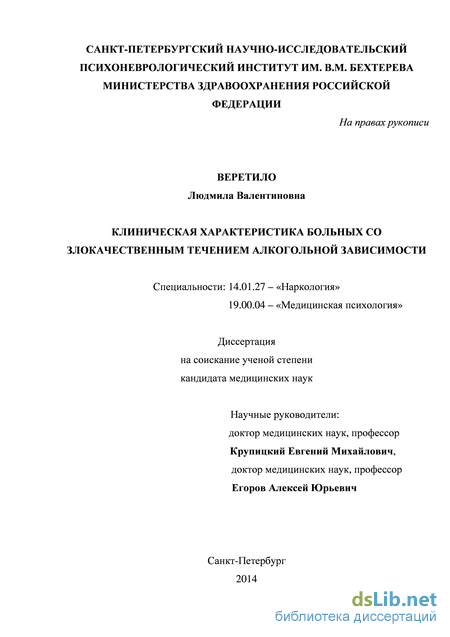 САНКТ-ПЕТЕРБУРГСКИЙ НАУЧНО-ИССЛЕДОВАТЕЛЬСКИЙ ПСИХОНЕВРОЛОГИЧЕСКИЙ ИНСТИТУТ ИМ. В.М. БЕХТЕРЕВА МИНИСТЕРСТВА ЗДРАВООХРАНЕНИЯ РОССИЙСКОЙ ФЕДЕРАЦИИ

На правах рукописи

ВЕРЕТИЛО
Людмила Валентиновна

КЛИНИЧЕСКАЯ ХАРАКТЕРИСТИКА БОЛЬНЫХ СО ЗЛОКАЧЕСТВЕННЫМ ТЕЧЕНИЕМ АЛКОГОЛЬНОЙ ЗАВИСИМОСТИ

Специальности: 14.01.27 – «Наркология»
19.00.04 – «Медицинская психология»

Диссертация
на соискание ученой степени
кандидата медицинских наук

Научные руководители:
доктор медицинских наук, профессор
Крупицкий Евгений Михайлович,
доктор медицинских наук, профессор
Егоров Алексей Юрьевич

Санкт-Петербург
2014

dsLib.net
библиотека диссертаций